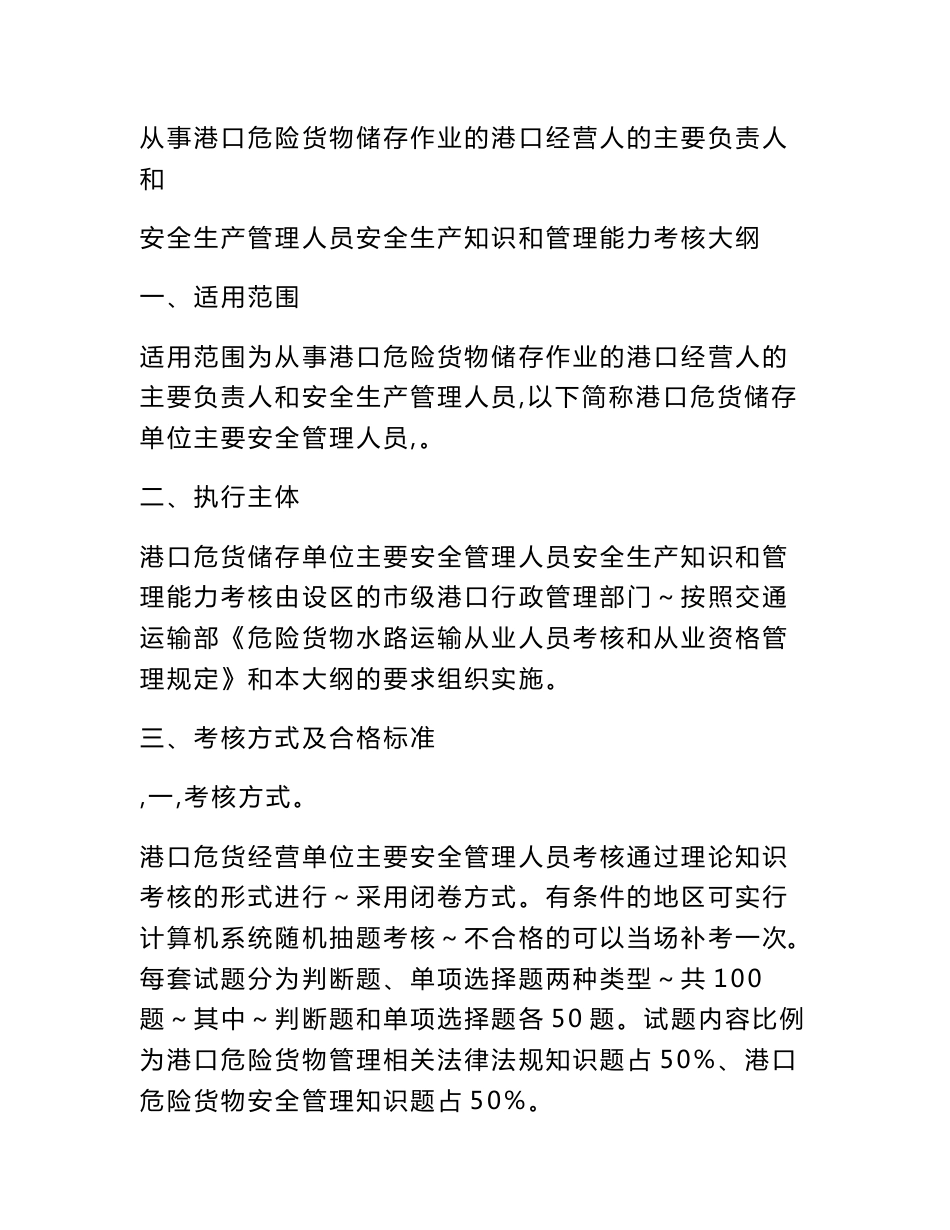 从事港口危险货物储存作业的港口经营人的主要负责人和

安全生产管理人员安全生产知识和管理能力考核大纲

一、适用范围

适用范围为从事港口危险货物储存作业的港口经营人的主要负责人和安全生产管理人员,以下简称港口危货储存单位主要安全管理人员,。

二、执行主体

港口危货储存单位主要安全管理人员安全生产知识和管理能力考核由设区的市级港口行政管理部门~按照交通运输部《危险货物水路运输从业人员考核和从业资格管理规定》和本大纲的要求组织实施。

三、考核方式及合格标准

,一,考核方式。

港口危货经营单位主要安全管理人员考核通过理论知识考核的形式进行~采用闭卷方式。有条件的地区可实行计算机系统随机抽题考核~不合格的可以当场补考一次。每套试题分为判断题、单项选择题两种类型~共 100 题~其中~判断题和单项选择题各 50 题。试题内容比例为港口危险货物管理相关法律法规知识题占 50%、港口危险货物安全管理知识题占 50%。